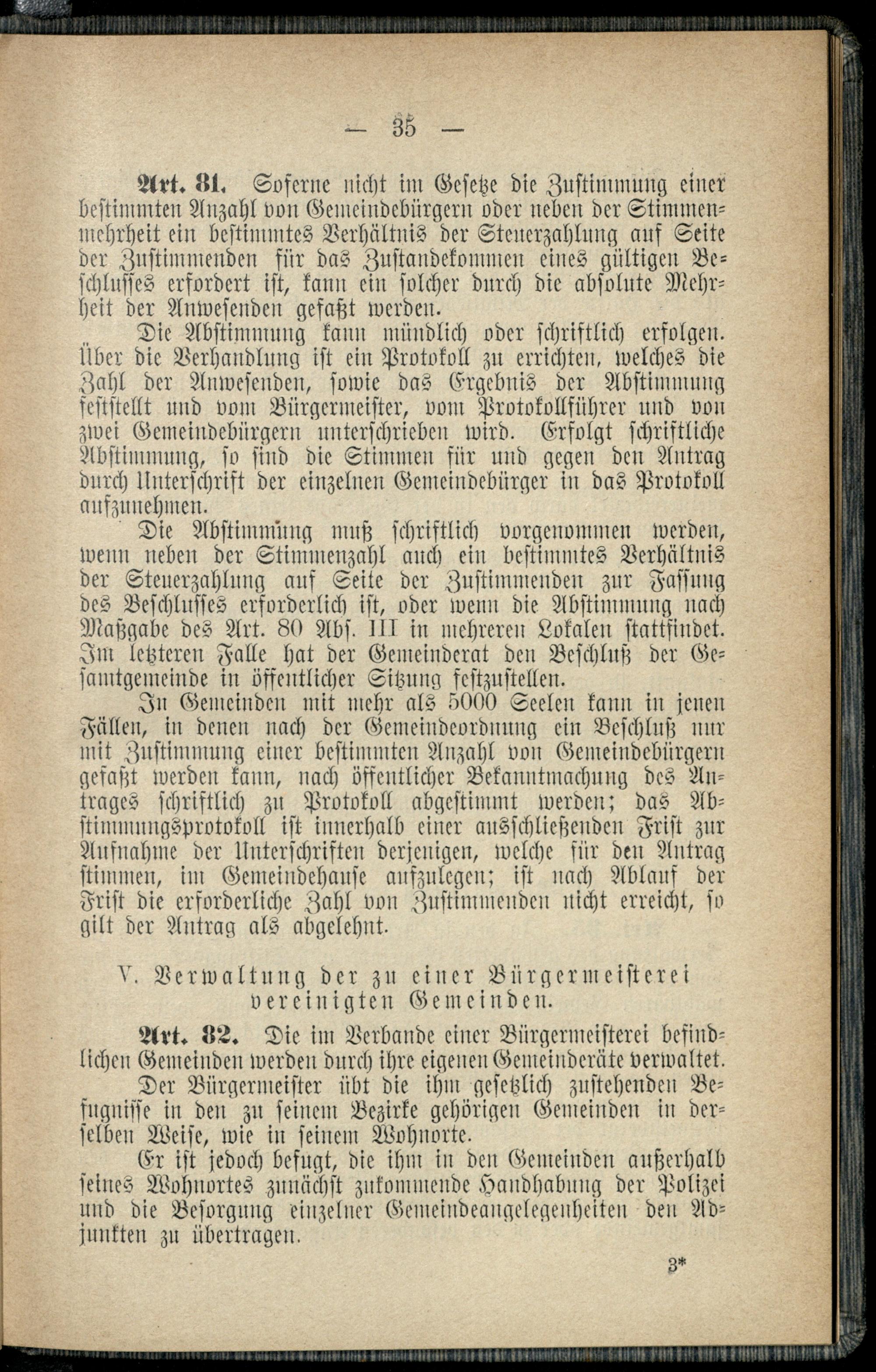 — 35 —

Art. 81. Soferne nicht im Gesetze die Zustimmung einer bestimmten Anzahl von Gemeindebürgern oder neben der Stimmenmehrheit ein bestimmtes Verhältnis der Steuerzahlung auf Seite der Zustimmenden für das Zustandekommen eines gültigen Beschlusses erfordert ist, kann ein solcher durch die absolute Mehrheit der Anwesenden gefaßt werden.

Die Abstimmung kann mündlich oder schriftlich erfolgen. Über die Verhandlung ist ein Protokoll zu errichten, welches die Zahl der Anwesenden, sowie das Ergebnis der Abstimmung feststellt und vom Bürgermeister, vom Protokollführer und von zwei Gemeindebürgern unterschrieben wird. Erfolgt schriftliche Abstimmung, so sind die Stimmen für und gegen den Antrag durch Unterschrift der einzelnen Gemeindebürger in das Protokoll aufzunehmen.

Die Abstimmung muß schriftlich vorgenommen werden, wenn neben der Stimmenzahl auch ein bestimmtes Verhältnis der Steuerzahlung auf Seite der Zustimmenden zur Fassung des Beschlusses erforderlich ist, oder wenn die Abstimmung nach Maßgabe des Art. 80 Abs. III in mehreren Lokalen stattfindet. Im letzteren Falle hat der Gemeinderat den Beschluß der Gesamtgemeinde in öffentlicher Sitzung festzustellen.

In Gemeinden mit mehr als 5000 Seelen kann in jenen Fällen, in denen nach der Gemeindeordnung ein Beschluß nur mit Zustimmung einer bestimmten Anzahl von Gemeindebürgern gefaßt werden kann, nach öffentlicher Bekanntmachung des Antrages schriftlich zu Protokoll abgestimmt werden; das Abstimmungsprotokoll ist innerhalb einer ausschließenden Frist zur Aufnahme der Unterschriften derjenigen, welche für den Antrag stimmen, im Gemeindehause aufzulegen; ist nach Ablauf der Frist die erforderliche Zahl von Zustimmenden nicht erreicht, so gilt der Antrag als abgelehnt.

V. Verwaltung der zu einer Bürgermeisterei vereinigten Gemeinden.

Art. 82. Die im Verbande einer Bürgermeisterei befindlichen Gemeinden werden durch ihre eigenen Gemeinderäte verwaltet.

Der Bürgermeister übt die ihm gesetzlich zustehenden Befugnisse in den zu seinem Bezirke gehörigen Gemeinden in derselben Weise, wie in seinem Wohnorte.

Er ist jedoch befugt, die ihm in den Gemeinden außerhalb seines Wohnortes zunächst zukommende Handhabung der Polizei und die Besorgung einzelner Gemeindeangelegenheiten den Adjunkten zu übertragen.

3*